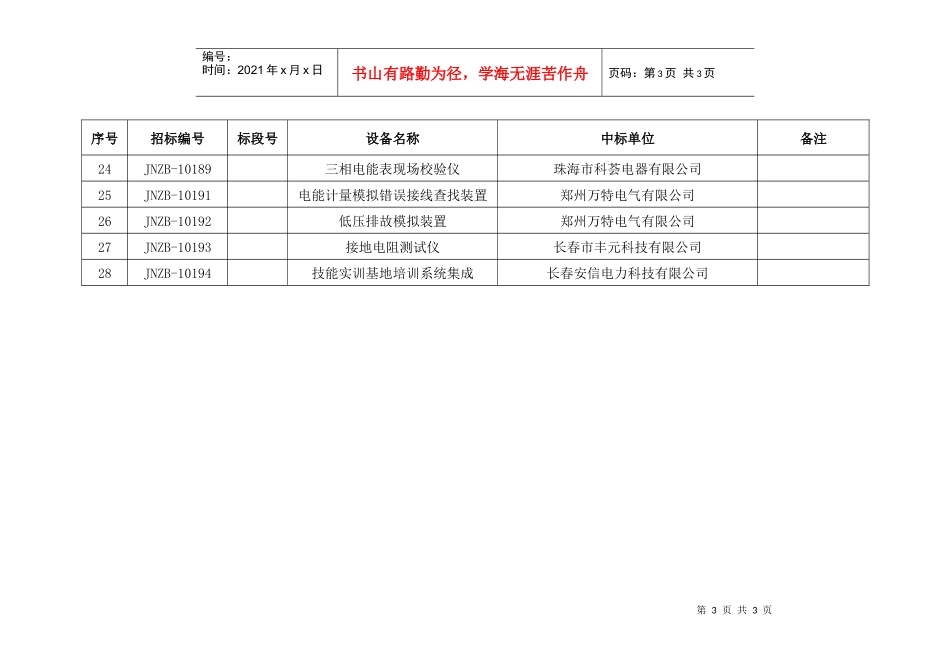 编号：
时间：2021 年 x 月 x 日

书山有路勤为径，学海无涯苦作舟

页码：第 3 页 共 3 页

| 序号 | 招标编号 | 标段号 | 设备名称 | 中标单位 | 备注 |
|---|---|---|---|---|---|
| 24 | JNZB-10189 | | 三相电能表现场校验仪 | 珠海市科荟电器有限公司 | |
| 25 | JNZB-10191 | | 电能计量模拟错误接线查找装置 | 郑州万特电气有限公司 | |
| 26 | JNZB-10192 | | 低压排故模拟装置 | 郑州万特电气有限公司 | |
| 27 | JNZB-10193 | | 接地电阻测试仪 | 长春市丰元科技有限公司 | |
| 28 | JNZB-10194 | | 技能实训基地培训系统集成 | 长春安信电力科技有限公司 | |

第 3 页 共 3 页